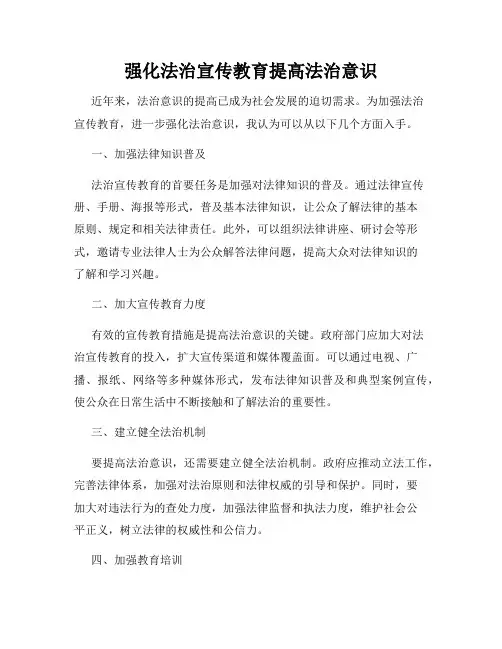 强化法治宣传教育提高法治意识

近年来，法治意识的提高已成为社会发展的迫切需求。为加强法治宣传教育，进一步强化法治意识，我认为可以从以下几个方面入手。

一、加强法律知识普及

法治宣传教育的首要任务是加强对法律知识的普及。通过法律宣传册、手册、海报等形式，普及基本法律知识，让公众了解法律的基本原则、规定和相关法律责任。此外，可以组织法律讲座、研讨会等形式，邀请专业法律人士为公众解答法律问题，提高大众对法律知识的了解和学习兴趣。

二、加大宣传教育力度

有效的宣传教育措施是提高法治意识的关键。政府部门应加大对法治宣传教育的投入，扩大宣传渠道和媒体覆盖面。可以通过电视、广播、报纸、网络等多种媒体形式，发布法律知识普及和典型案例宣传，使公众在日常生活中不断接触和了解法治的重要性。

三、建立健全法治机制

要提高法治意识，还需要建立健全法治机制。政府应推动立法工作，完善法律体系，加强对法治原则和法律权威的引导和保护。同时，要加大对违法行为的查处力度，加强法律监督和执法力度，维护社会公平正义，树立法律的权威性和公信力。

四、加强教育培训